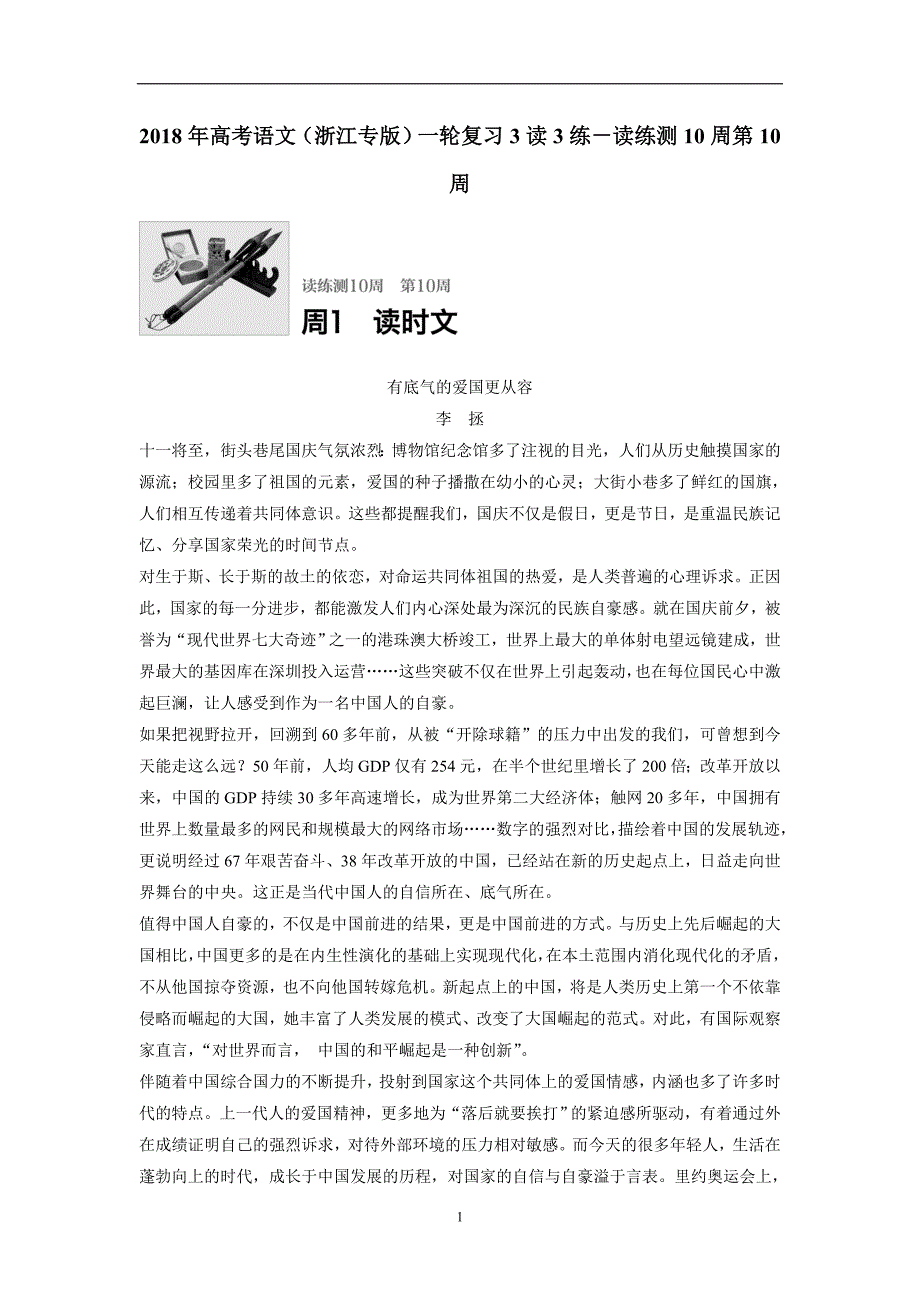 2018 年高考语文（浙江专版）一轮复习 3 读 3 练－读练测 10 周第 10 周

读练测10周　第10周

周1　读时文

有底气的爱国更从容

李　拯

十一将至，街头巷尾国庆气氛浓烈：博物馆纪念馆多了注视的目光，人们从历史触摸国家的源流；校园里多了祖国的元素，爱国的种子播撒在幼小的心灵；大街小巷多了鲜红的国旗，人们相互传递着共同体意识。这些都提醒我们，国庆不仅是假日，更是节日，是重温民族记忆、分享国家荣光的时间节点。

对生于斯、长于斯的故土的依恋，对命运共同体祖国的热爱，是人类普遍的心理诉求。正因此，国家的每一分进步，都能激发人们内心深处最为深沉的民族自豪感。就在国庆前夕，被誉为“现代世界七大奇迹”之一的港珠澳大桥竣工，世界上最大的单体射电望远镜建成，世界最大的基因库在深圳投入运营……这些突破不仅在世界上引起轰动，也在每位国民心中激起巨澜，让人感受到作为一名中国人的自豪。

如果把视野拉开，回溯到 60 多年前，从被“开除球籍”的压力中出发的我们，可曾想到今天能走这么远？50 年前，人均 GDP 仅有 254 元，在半个世纪里增长了 200 倍；改革开放以来，中国的 GDP 持续 30 多年高速增长，成为世界第二大经济体；触网 20 多年，中国拥有世界上数量最多的网民和规模最大的网络市场……数字的强烈对比，描绘着中国的发展轨迹，更说明经过 67 年艰苦奋斗、38 年改革开放的中国，已经站在新的历史起点上，日益走向世界舞台的中央。这正是当代中国人的自信所在、底气所在。

值得中国人自豪的，不仅是中国前进的结果，更是中国前进的方式。与历史上先后崛起的大国相比，中国更多的是在内生性演化的基础上实现现代化，在本土范围内消化现代化的矛盾，不从他国掠夺资源，也不向他国转嫁危机。新起点上的中国，将是人类历史上第一个不依靠侵略而崛起的大国，她丰富了人类发展的模式、改变了大国崛起的范式。对此，有国际观察家直言，“对世界而言，　中国的和平崛起是一种创新”。

伴随着中国综合国力的不断提升，投射到国家这个共同体上的爱国情感，内涵也多了许多时代的特点。上一代人的爱国精神，更多地为“落后就要挨打”的紧迫感所驱动，有着通过外在成绩证明自己的强烈诉求，对待外部环境的压力相对敏感。而今天的很多年轻人，生活在蓬勃向上的时代，成长于中国发展的历程，对国家的自信与自豪溢于言表。里约奥运会上，

1